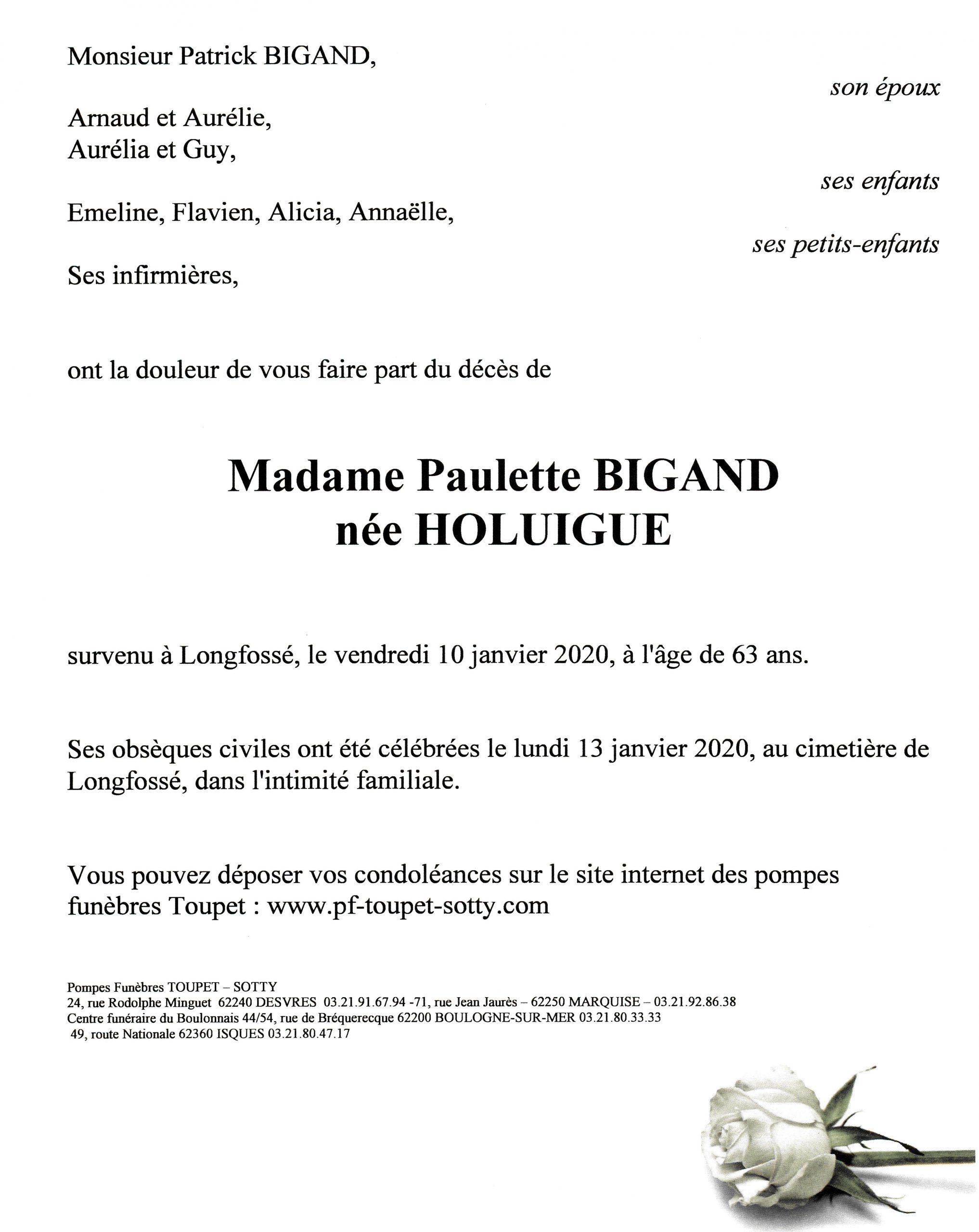 Monsieur Patrick BIGAND,

son époux

Arnaud et Aurélie,
Aurélia et Guy,

ses enfants

Emeline, Flavien, Alicia, Annaëlle,

ses petits-enfants

Ses infirmières,

ont la douleur de vous faire part du décès de

Madame Paulette BIGAND
née HOLUIGUE

survenu à Longfossé, le vendredi 10 janvier 2020, à l'âge de 63 ans.

Ses obsèques civiles ont été célébrées le lundi 13 janvier 2020, au cimetière de Longfossé, dans l'intimité familiale.

Vous pouvez déposer vos condoléances sur le site internet des pompes funèbres Toupet : www.pf-toupet-sotty.com

Pompes Funèbres TOUPET – SOTTY
24, rue Rodolphe Minguet 62240 DESVRES 03.21.91.67.94 -71, rue Jean Jaurès – 62250 MARQUISE – 03.21.92.86.38
Centre funéraire du Boulonnais 44/54, rue de Bréquerecque 62200 BOULOGNE-SUR-MER 03.21.80.33.33
49, route Nationale 62360 ISQUES 03.21.80.47.17